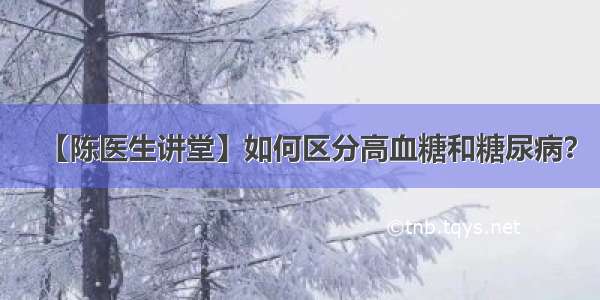 【陈医生讲堂】如何区分高血糖和糖尿病?

©tnb.tqys.net